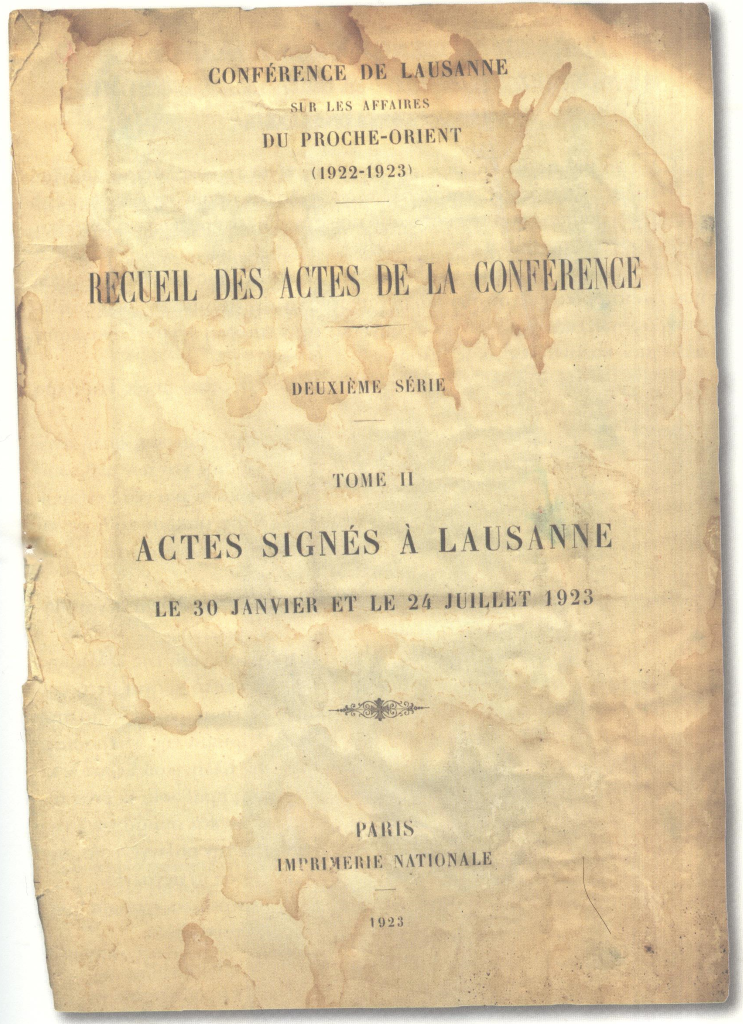 CONFÉRENCE DE LAUSANNE
SUR LES AFFAIRES
DU PROCHE-ORIENT
(1922-1923)

RECUEIL DES ACTES DE LA CONFÉRENCE

DEUXIÈME SÉRIE

TOME II

ACTES SIGNÉS À LAUSANNE

LE 30 JANVIER ET LE 24 JUILLET 1923

PARIS
IMPRIMERIE NATIONALE

1923